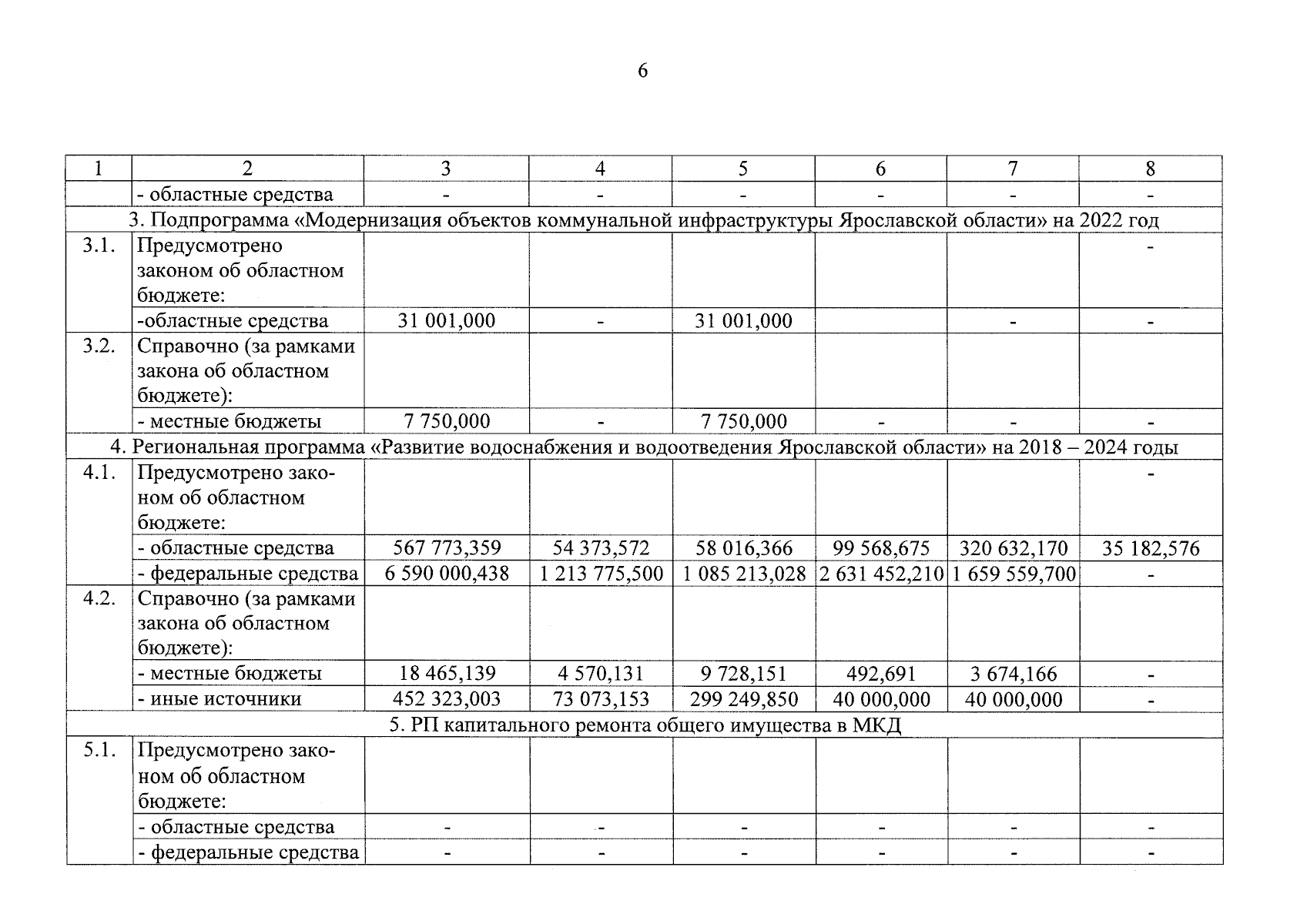 6

| 1 | 2 | 3 | 4 | 5 | 6 | 7 | 8 |
|---|---|---|---|---|---|---|---|
| | - областные средства | - | - | - | - | - | - |
| 3. Подпрограмма «Модернизация объектов коммунальной инфраструктуры Ярославской области» на 2022 год | | | | | | | |
| 3.1. | Предусмотрено законом об областном бюджете: | | | | | | - |
| | -областные средства | 31 001,000 | - | 31 001,000 | | - | - |
| 3.2. | Справочно (за рамками закона об областном бюджете): | | | | | | |
| | - местные бюджеты | 7 750,000 | - | 7 750,000 | - | - | - |
| 4. Региональная программа «Развитие водоснабжения и водоотведения Ярославской области» на 2018 – 2024 годы | | | | | | | |
| 4.1. | Предусмотрено законом об областном бюджете: | | | | | | - |
| | - областные средства | 567 773,359 | 54 373,572 | 58 016,366 | 99 568,675 | 320 632,170 | 35 182,576 |
| | - федеральные средства | 6 590 000,438 | 1 213 775,500 | 1 085 213,028 | 2 631 452,210 | 1 659 559,700 | - |
| 4.2. | Справочно (за рамками закона об областном бюджете): | | | | | | |
| | - местные бюджеты | 18 465,139 | 4 570,131 | 9 728,151 | 492,691 | 3 674,166 | - |
| | - иные источники | 452 323,003 | 73 073,153 | 299 249,850 | 40 000,000 | 40 000,000 | - |
| 5. РП капитального ремонта общего имущества в МКД | | | | | | | |
| 5.1. | Предусмотрено законом об областном бюджете: | | | | | | |
| | - областные средства | - | - | - | - | - | - |
| | - федеральные средства | - | - | - | - | - | - |